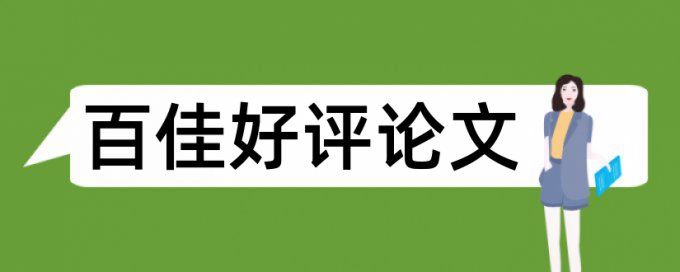 百佳好评论文